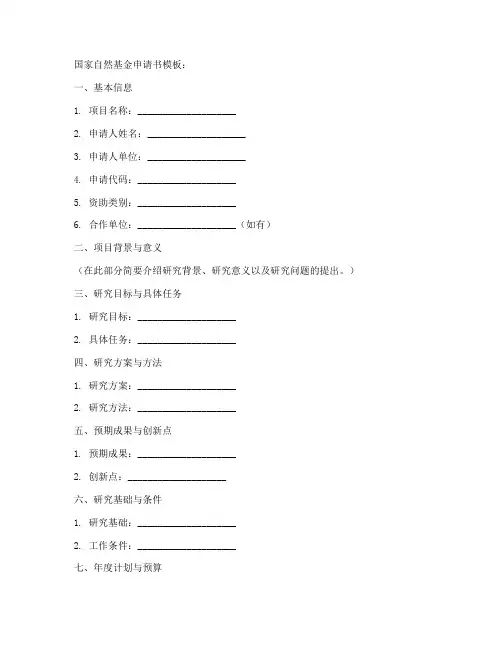 国家自然基金申请书模板：

一、基本信息

1. 项目名称：____________________

2. 申请人姓名：____________________

3. 申请人单位：____________________

4. 申请代码：____________________

5. 资助类别：____________________

6. 合作单位：____________________（如有）

二、项目背景与意义

（在此部分简要介绍研究背景、研究意义以及研究问题的提出。）

三、研究目标与具体任务

1. 研究目标：____________________

2. 具体任务：____________________

四、研究方案与方法

1. 研究方案：____________________

2. 研究方法：____________________

五、预期成果与创新点

1. 预期成果：____________________

2. 创新点：____________________

六、研究基础与条件

1. 研究基础：____________________

2. 工作条件：____________________

七、年度计划与预算